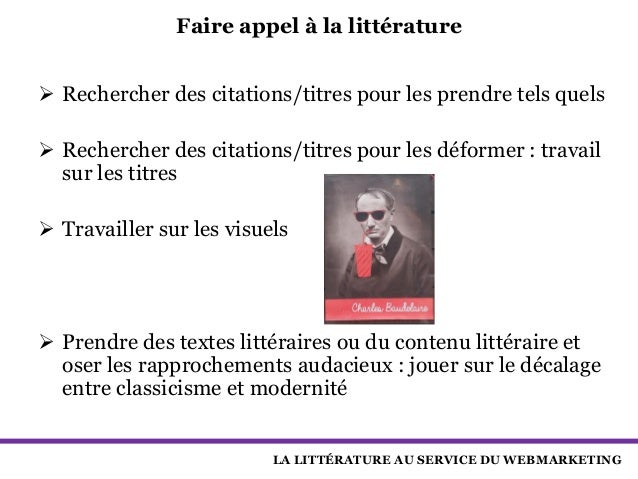 Faire appel à la littérature

➢ Rechercher des citations/titres pour les prendre tels quels

➢ Rechercher des citations/titres pour les déformer : travail sur les titres

➢ Travailler sur les visuels

Charles Baudelaire

➢ Prendre des textes littéraires ou du contenu littéraire et oser les rapprochements audacieux : jouer sur le décalage entre classicisme et modernité

LA LITTÉRATURE AU SERVICE DU WEBMARKETING